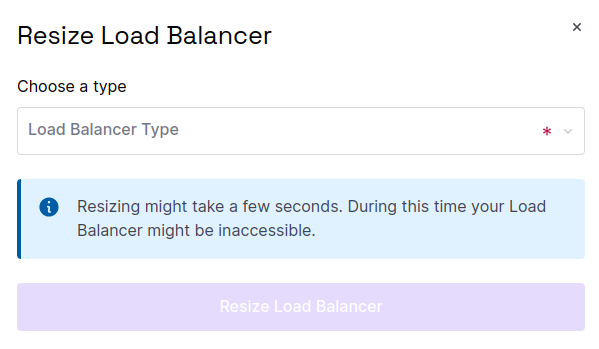 Resize Load Balancer

×

Choose a type

Load Balancer Type *

Resizing might take a few seconds. During this time your Load Balancer might be inaccessible.

Resize Load Balancer